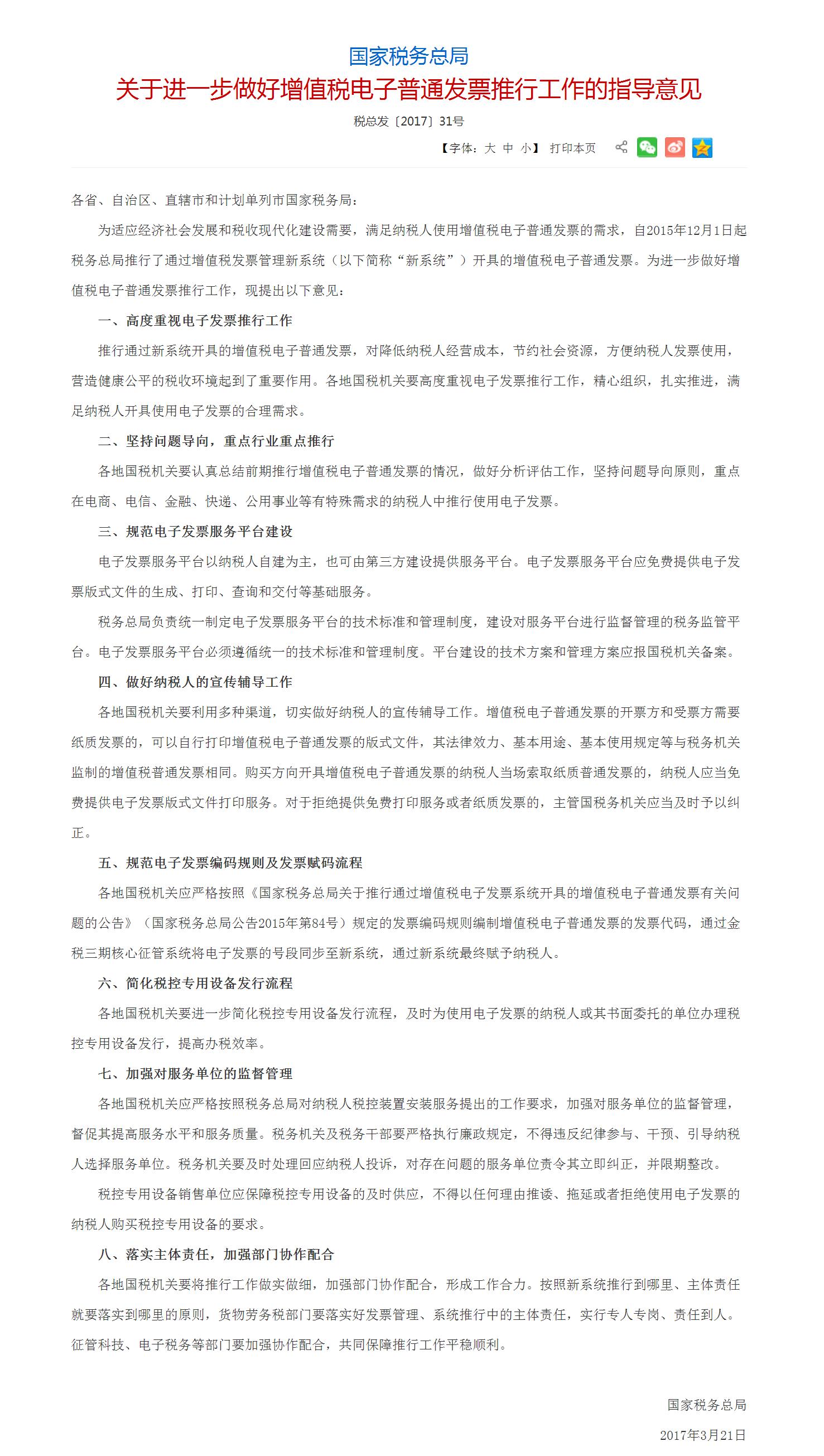 国家税务总局

关于进一步做好增值税电子普通发票推行工作的指导意见

税总发〔2017〕31号

【字体：大 中 小】 打印本页

各省、自治区、直辖市和计划单列市国家税务局：

为适应经济社会发展和税收现代化建设需要，满足纳税人使用增值税电子普通发票的需求，自2015年12月1日起税务总局推行了通过增值税发票管理新系统（以下简称“新系统”）开具的增值税电子普通发票。为进一步做好增值税电子普通发票推行工作，现提出以下意见：

一、高度重视电子发票推行工作

推行通过新系统开具的增值税电子普通发票，对降低纳税人经营成本，节约社会资源，方便纳税人发票使用，营造健康公平的税收环境起到了重要作用。各地国税机关要高度重视电子发票推行工作，精心组织，扎实推进，满足纳税人开具使用电子发票的合理需求。

二、坚持问题导向，重点行业重点推行

各地国税机关要认真总结前期推行增值税电子普通发票的情况，做好分析评估工作，坚持问题导向原则，重点在电商、电信、金融、快递、公用事业等有特殊需求的纳税人中推行使用电子发票。

三、规范电子发票服务平台建设

电子发票服务平台以纳税人自建为主，也可由第三方建设提供服务平台。电子发票服务平台应免费提供电子发票版式文件的生成、打印、查询和交付等基础服务。

税务总局负责统一制定电子发票服务平台的技术标准和管理制度，建设对服务平台进行监督管理的税务监管平台。电子发票服务平台必须遵循统一的技术标准和管理制度。平台建设的技术方案和管理方案应报国税机关备案。

四、做好纳税人的宣传辅导工作

各地国税机关要利用多种渠道，切实做好纳税人的宣传辅导工作。增值税电子普通发票的开票方和受票方需要纸质发票的，可以自行打印增值税电子普通发票的版式文件，其法律效力、基本用途、基本使用规定等与税务机关监制的增值税普通发票相同。购买方向开具增值税电子普通发票的纳税人当场索取纸质普通发票的，纳税人应当免费提供电子发票版式文件打印服务。对于拒绝提供免费打印服务或者纸质发票的，主管国税务机关应当及时予以纠正。

五、规范电子发票编码规则及发票赋码流程

各地国税机关应严格按照《国家税务总局关于推行通过增值税电子发票系统开具的增值税电子普通发票有关问题的公告》（国家税务总局公告2015年第84号）规定的发票编码规则编制增值税电子普通发票的发票代码，通过金税三期核心征管系统将电子发票的号段同步至新系统，通过新系统最终赋予纳税人。

六、简化税控专用设备发行流程

各地国税机关要进一步简化税控专用设备发行流程，及时为使用电子发票的纳税人或其书面委托的单位办理税控专用设备发行，提高办税效率。

七、加强对服务单位的监督管理

各地国税机关应严格按照税务总局对纳税人税控装置安装服务提出的工作要求，加强对服务单位的监督管理，督促其提高服务水平和服务质量。税务机关及税务干部要严格执行廉政规定，不得违反纪律参与、干预、引导纳税人选择服务单位。税务机关要及时处理回应纳税人投诉，对存在问题的服务单位责令其立即纠正，并限期整改。

税控专用设备销售单位应保障税控专用设备的及时供应，不得以任何理由推诿、拖延或者拒绝使用电子发票的纳税人购买税控专用设备的要求。

八、落实主体责任，加强部门协作配合

各地国税机关要将推行工作做实做细，加强部门协作配合，形成工作合力。按照新系统推行到哪里、主体责任就要落实到哪里的原则，货物劳务税部门要落实好发票管理、系统推行中的主体责任，实行专人专岗、责任到人。征管科技、电子税务等部门要加强协作配合，共同保障推行工作平稳顺利。

国家税务总局

2017年3月21日